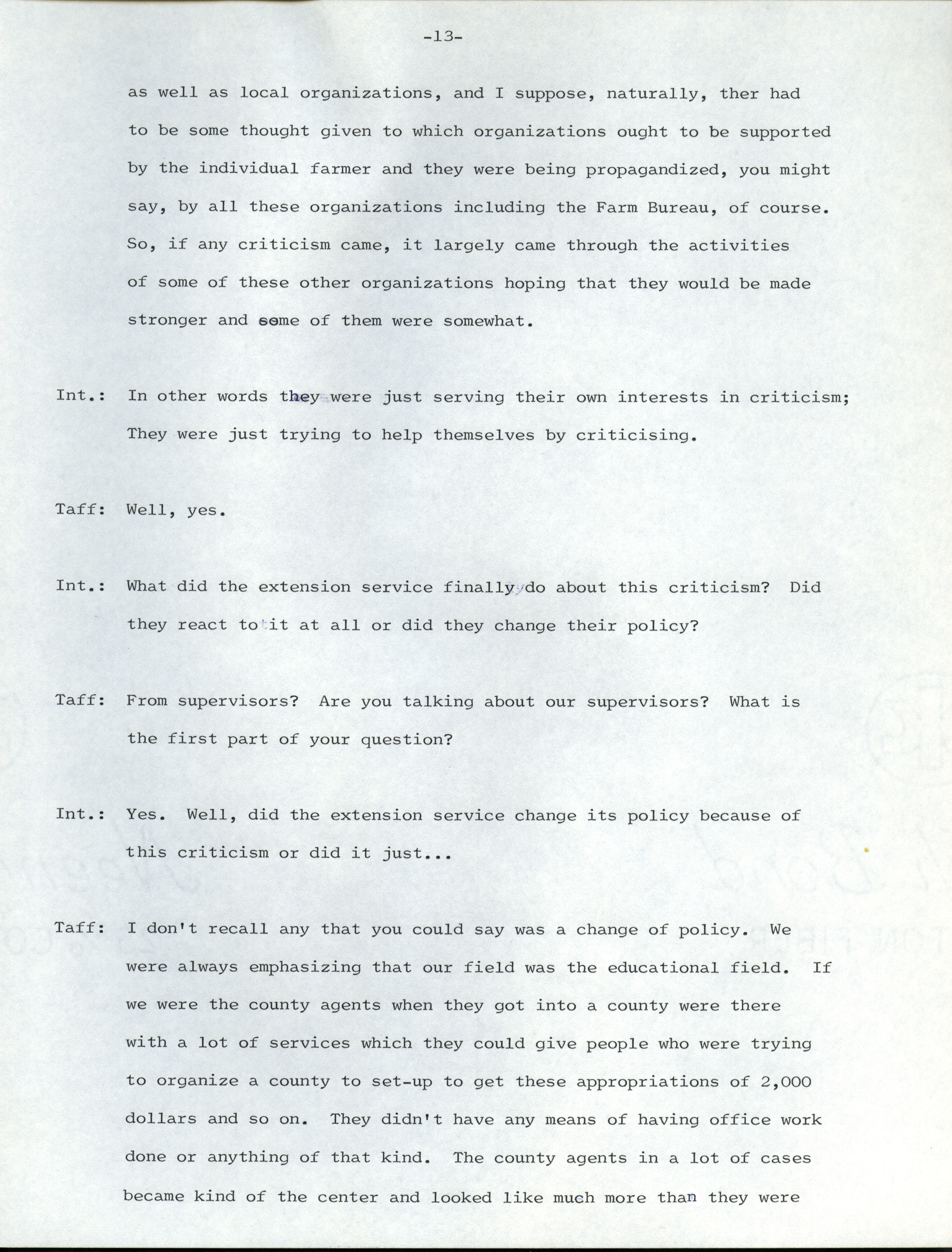 -13-

as well as local organizations, and I suppose, naturally, ther had to be some thought given to which organizations ought to be supported by the individual farmer and they were being propagandized, you might say, by all these organizations including the Farm Bureau, of course. So, if any criticism came, it largely came through the activities of some of these other organizations hoping that they would be made stronger and some of them were somewhat.

Int.: In other words they were just serving their own interests in criticism; They were just trying to help themselves by criticising.

Taff: Well, yes.

Int.: What did the extension service finally do about this criticism? Did they react to it at all or did they change their policy?

Taff: From supervisors? Are you talking about our supervisors? What is the first part of your question?

Int.: Yes. Well, did the extension service change its policy because of this criticism or did it just...

Taff: I don't recall any that you could say was a change of policy. We were always emphasizing that our field was the educational field. If we were the county agents when they got into a county were there with a lot of services which they could give people who were trying to organize a county to set-up to get these appropriations of 2,000 dollars and so on. They didn't have any means of having office work done or anything of that kind. The county agents in a lot of cases became kind of the center and looked like much more than they were